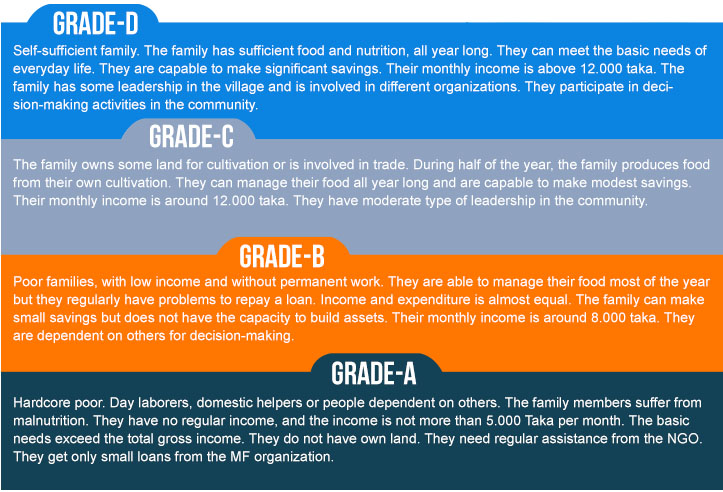 GRADE-D

Self-sufficient family. The family has sufficient food and nutrition, all year long. They can meet the basic needs of everyday life. They are capable to make significant savings. Their monthly income is above 12.000 taka. The family has some leadership in the village and is involved in different organizations. They participate in decision-making activities in the community.

GRADE-C

The family owns some land for cultivation or is involved in trade. During half of the year, the family produces food from their own cultivation. They can manage their food all year long and are capable to make modest savings. Their monthly income is around 12.000 taka. They have moderate type of leadership in the community.

GRADE-B

Poor families, with low income and without permanent work. They are able to manage their food most of the year but they regularly have problems to repay a loan. Income and expenditure is almost equal. The family can make small savings but does not have the capacity to build assets. Their monthly income is around 8.000 taka. They are dependent on others for decision-making.

GRADE-A

Hardcore poor. Day laborers, domestic helpers or people dependent on others. The family members suffer from malnutrition. They have no regular income, and the income is not more than 5.000 Taka per month. The basic needs exceed the total gross income. They do not have own land. They need regular assistance from the NGO. They get only small loans from the MF organization.